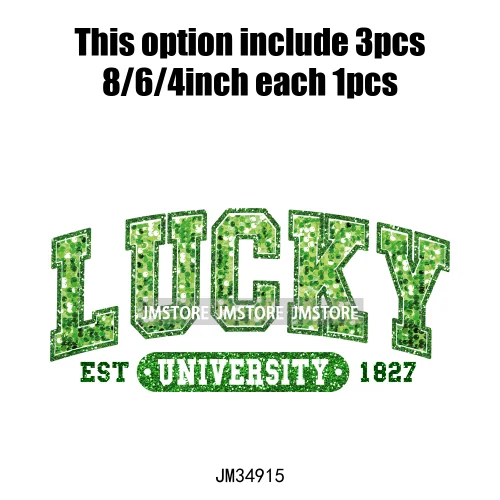 This option include 3pcs
8/6/4inch each 1pcs

LUCKY

JMSTORE JMSTORE JMSTORE

EST UNIVERSITY 1827

JM34915